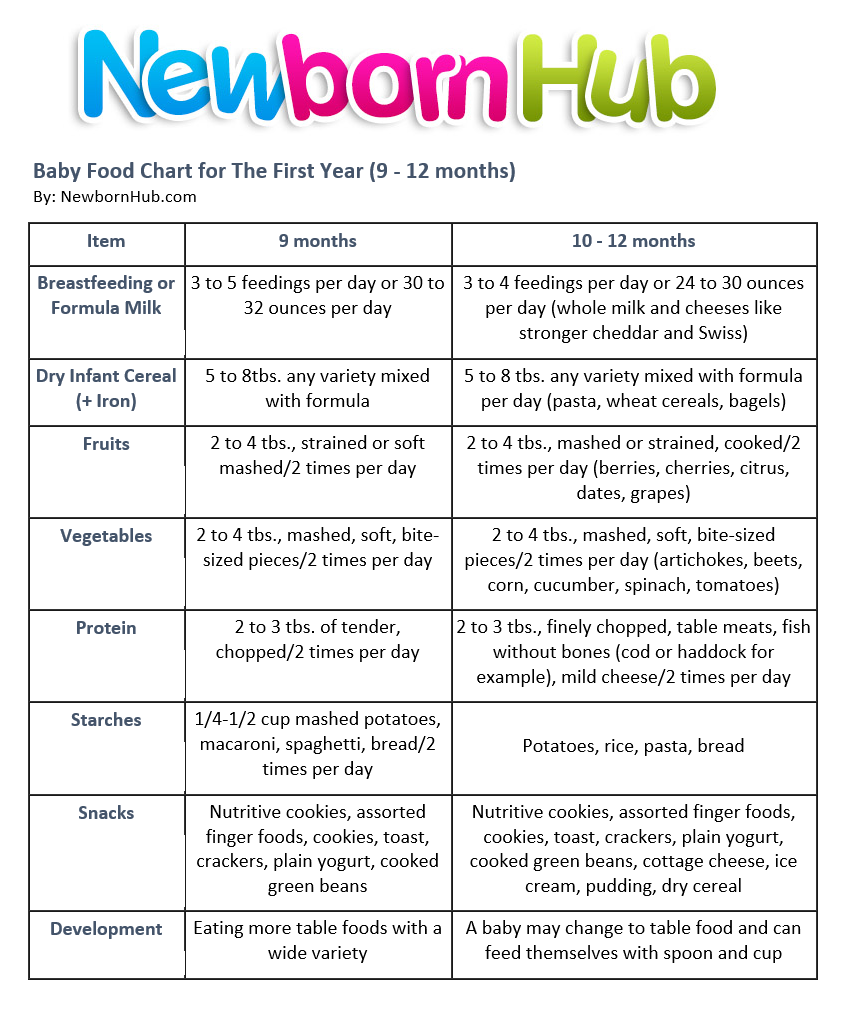 NewbornHub

Baby Food Chart for The First Year (9 - 12 months)
By: NewbornHub.com

| Item | 9 months | 10 - 12 months |
|---|---|---|
| Breastfeeding or Formula Milk | 3 to 5 feedings per day or 30 to 32 ounces per day | 3 to 4 feedings per day or 24 to 30 ounces per day (whole milk and cheeses like stronger cheddar and Swiss) |
| Dry Infant Cereal (+ Iron) | 5 to 8tbs. any variety mixed with formula | 5 to 8 tbs. any variety mixed with formula per day (pasta, wheat cereals, bagels) |
| Fruits | 2 to 4 tbs., strained or soft mashed/2 times per day | 2 to 4 tbs., mashed or strained, cooked/2 times per day (berries, cherries, citrus, dates, grapes) |
| Vegetables | 2 to 4 tbs., mashed, soft, bite-sized pieces/2 times per day | 2 to 4 tbs., mashed, soft, bite-sized pieces/2 times per day (artichokes, beets, corn, cucumber, spinach, tomatoes) |
| Protein | 2 to 3 tbs. of tender, chopped/2 times per day | 2 to 3 tbs., finely chopped, table meats, fish without bones (cod or haddock for example), mild cheese/2 times per day |
| Starches | 1/4-1/2 cup mashed potatoes, macaroni, spaghetti, bread/2 times per day | Potatoes, rice, pasta, bread |
| Snacks | Nutritive cookies, assorted finger foods, cookies, toast, crackers, plain yogurt, cooked green beans | Nutritive cookies, assorted finger foods, cookies, toast, crackers, plain yogurt, cooked green beans, cottage cheese, ice cream, pudding, dry cereal |
| Development | Eating more table foods with a wide variety | A baby may change to table food and can feed themselves with spoon and cup |